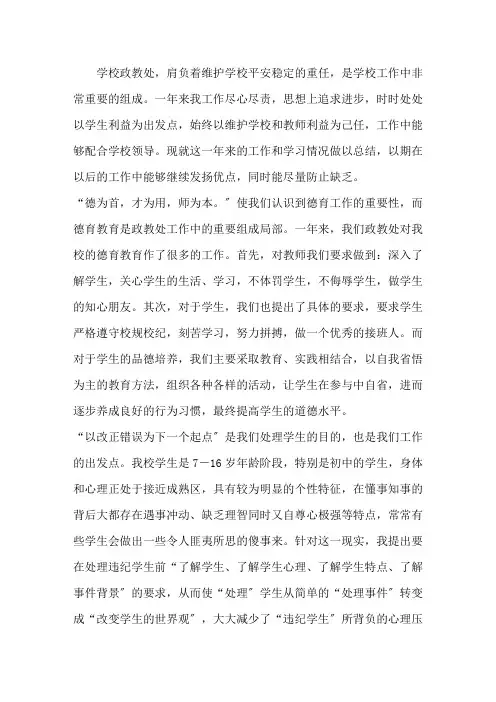 学校政教处，肩负着维护学校平安稳定的重任，是学校工作中非常重要的组成。一年来我工作尽心尽责，思想上追求进步，时时处处以学生利益为出发点，始终以维护学校和教师利益为己任，工作中能够配合学校领导。现就这一年来的工作和学习情况做以总结，以期在以后的工作中能够继续发扬优点，同时能尽量防止缺乏。

“德为首，才为用，师为本。”使我们认识到德育工作的重要性，而德育教育是政教处工作中的重要组成局部。一年来，我们政教处对我校的德育教育作了很多的工作。首先，对教师我们要求做到：深入了解学生，关心学生的生活、学习，不体罚学生，不侮辱学生，做学生的知心朋友。其次，对于学生，我们也提出了具体的要求，要求学生严格遵守校规校纪，刻苦学习，努力拼搏，做一个优秀的接班人。而对于学生的品德培养，我们主要采取教育、实践相结合，以自我省悟为主的教育方法，组织各种各样的活动，让学生在参与中自省，进而逐步养成良好的行为习惯，最终提高学生的道德水平。

“以改正错误为下一个起点”是我们处理学生的目的，也是我们工作的出发点。我校学生是7－16岁年龄阶段，特别是初中的学生，身体和心理正处于接近成熟区，具有较为明显的个性特征，在懂事知事的背后大都存在遇事冲动、缺乏理智同时又自尊心极强等特点，常常有些学生会做出一些令人匪夷所思的傻事来。针对这一现实，我提出要在处理违纪学生前“了解学生、了解学生心理、了解学生特点、了解事件背景”的要求，从而使“处理”学生从简单的“处理事件”转变成“改变学生的世界观”，大大减少了“违纪学生”所背负的心理压